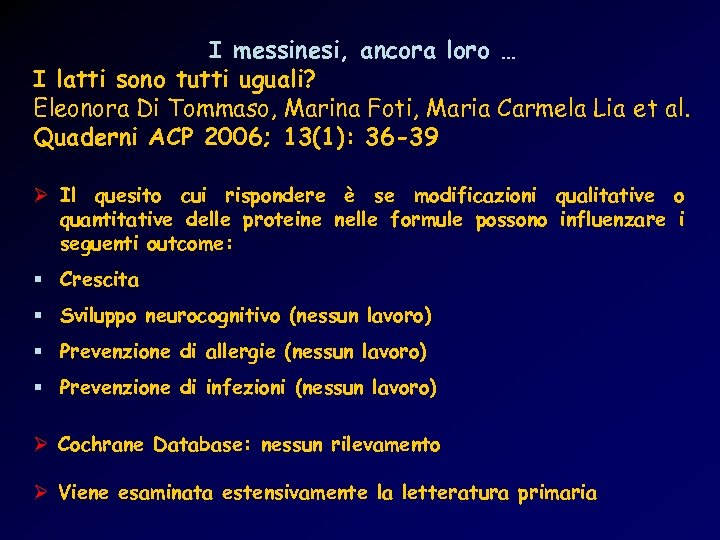 I messinesi, ancora loro …

I latti sono tutti uguali?
Eleonora Di Tommaso, Marina Foti, Maria Carmela Lia et al.
Quaderni ACP 2006; 13(1): 36-39

➢ Il quesito cui rispondere è se modificazioni qualitative o quantitative delle proteine nelle formule possono influenzare i seguenti outcome:

▪ Crescita

▪ Sviluppo neurocognitivo (nessun lavoro)

▪ Prevenzione di allergie (nessun lavoro)

▪ Prevenzione di infezioni (nessun lavoro)

➢ Cochrane Database: nessun rilevamento

➢ Viene esaminata estensivamente la letteratura primaria